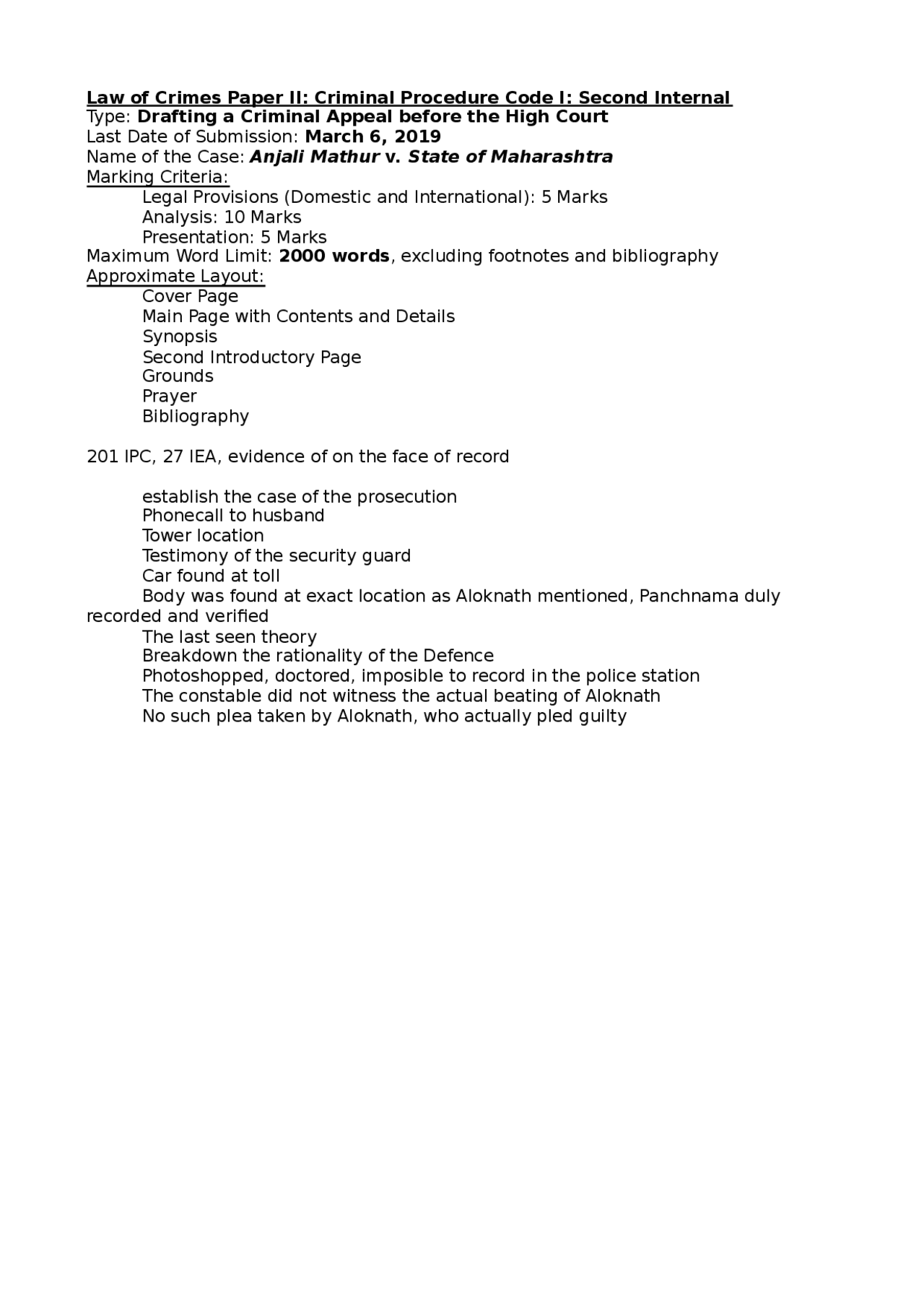 Law of Crimes Paper II: Criminal Procedure Code I: Second Internal
Type: Drafting a Criminal Appeal before the High Court
Last Date of Submission: March 6, 2019
Name of the Case: Anjali Mathur v. State of Maharashtra
Marking Criteria:
Legal Provisions (Domestic and International): 5 Marks
Analysis: 10 Marks
Presentation: 5 Marks
Maximum Word Limit: 2000 words, excluding footnotes and bibliography
Approximate Layout:
Cover Page
Main Page with Contents and Details
Synopsis
Second Introductory Page
Grounds
Prayer
Bibliography

201 IPC, 27 IEA, evidence of on the face of record

establish the case of the prosecution
Phonecall to husband
Tower location
Testimony of the security guard
Car found at toll
Body was found at exact location as Aloknath mentioned, Panchnama duly recorded and verified
The last seen theory
Breakdown the rationality of the Defence
Photoshopped, doctored, imposible to record in the police station
The constable did not witness the actual beating of Aloknath
No such plea taken by Aloknath, who actually pled guilty